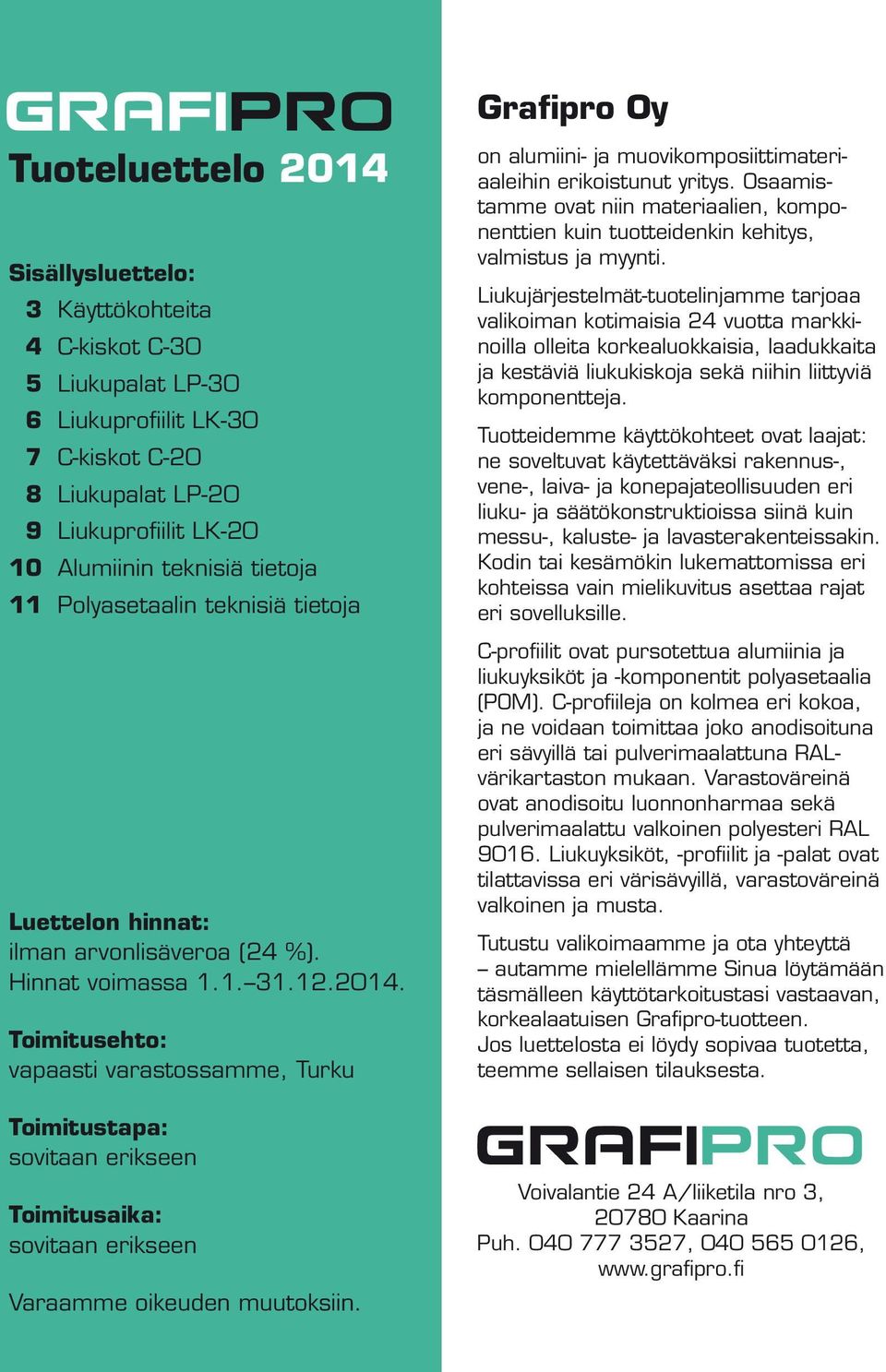 GRAFIPRO
Tuoteluettelo 2014

Sisällysluettelo:
3 Käyttökohteita
4 C-kiskot C-30
5 Liukupalat LP-30
6 Liukuprofiilit LK-30
7 C-kiskot C-20
8 Liukupalat LP-20
9 Liukuprofiilit LK-20
10 Alumiinin teknisiä tietoja
11 Polyasetaalin teknisiä tietoja

Luettelon hinnat:
ilman arvonlisäveroa (24 %).
Hinnat voimassa 1.1.–31.12.2014.

Toimitusehto:
vapaasti varastossamme, Turku

Toimitustapa:
sovitaan erikseen

Toimitusaika:
sovitaan erikseen

Varaamme oikeuden muutoksiin.

Grafipro Oy

on alumiini- ja muovikomposiittimateriaaleihin erikoistunut yritys. Osaamistamme ovat niin materiaalien, komponenttien kuin tuotteidenkin kehitys, valmistus ja myynti.

Liukujärjestelmät-tuotelinjamme tarjoaa valikoiman kotimaisia 24 vuotta markkinoilla olleita korkealuokkaisia, laadukkaita ja kestäviä liukukiskoja sekä niihin liittyviä komponentteja.

Tuotteidemme käyttökohteet ovat laajat: ne soveltuvat käytettäväksi rakennus-, vene-, laiva- ja konepajateollisuuden eri liuku- ja säätökonstruktioissa siinä kuin messu-, kaluste- ja lavasterakenteissakin. Kodin tai kesämökin lukemattomissa eri kohteissa vain mielikuvitus asettaa rajat eri sovelluksille.

C-profiilit ovat pursotettua alumiinia ja liukuyksiköt ja -komponentit polyasetaalia (POM). C-profiileja on kolmea eri kokoa, ja ne voidaan toimittaa joko anodisoituna eri sävyillä tai pulverimaalattuna RAL-värikartaston mukaan. Varastoväreinä ovat anodisoitu luonnonharmaa sekä pulverimaalattu valkoinen polyesteri RAL 9016. Liukuyksiköt, -profiilit ja -palat ovat tilattavissa eri värisävyillä, varastoväreinä valkoinen ja musta.

Tutustu valikoimaamme ja ota yhteyttä – autamme mielellämme Sinua löytämään täsmälleen käyttötarkoitustasi vastaavan, korkealaatuisen Grafipro-tuotteen.
Jos luettelosta ei löydy sopivaa tuotetta, teemme sellaisen tilauksesta.

GRAFIPRO
Voivalantie 24 A/liiketila nro 3,
20780 Kaarina
Puh. 040 777 3527, 040 565 0126,
www.grafipro.fi